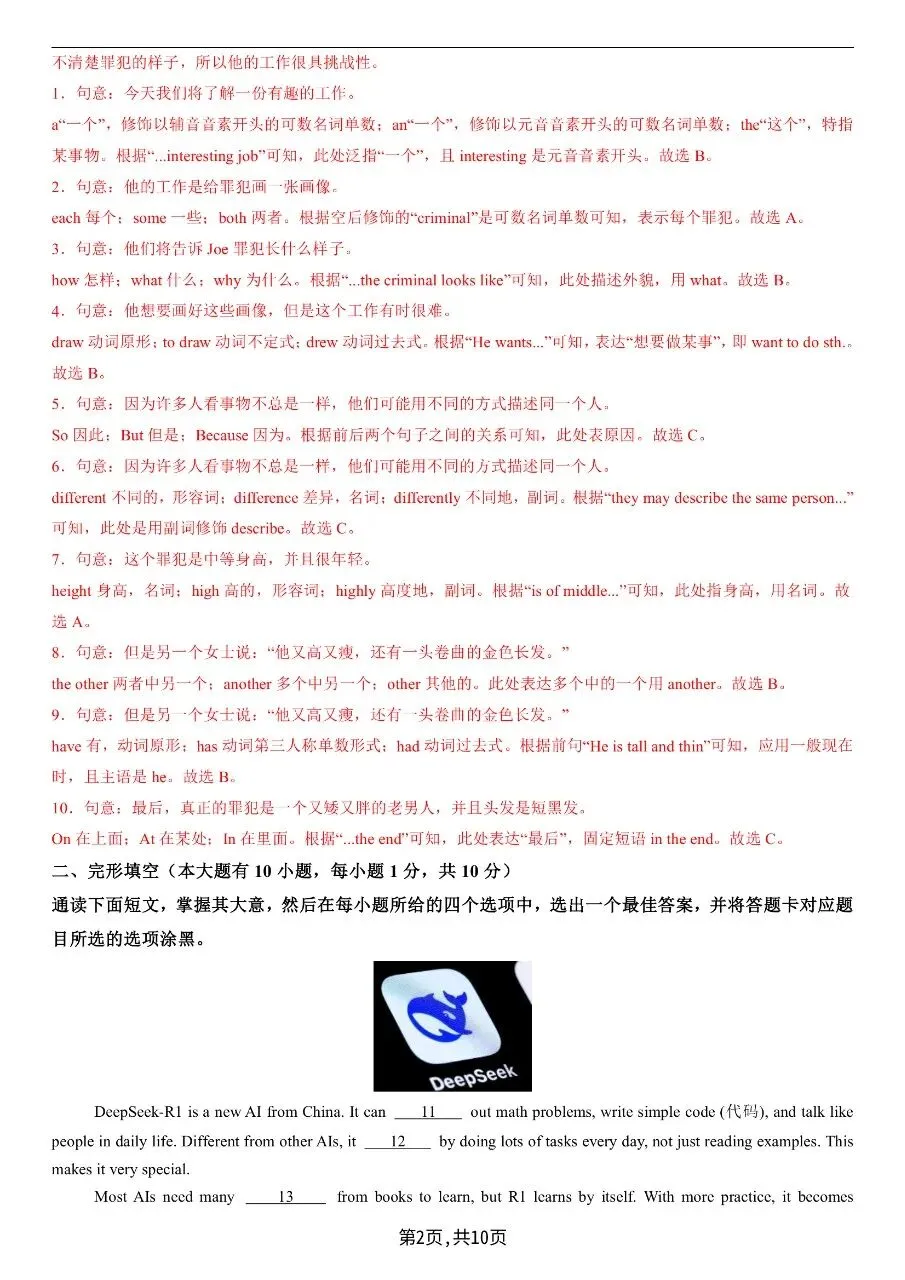 不清楚罪犯的样子，所以他的工作很具挑战性。

1．句意：今天我们将了解一份有趣的工作。

a“一个”，修饰以辅音音素开头的可数名词单数；an“一个”，修饰以元音音素开头的可数名词单数；the“这个”，特指某事物。根据“...interesting job”可知，此处泛指“一个”，且 interesting 是元音音素开头。故选 B。

2．句意：他的工作是给罪犯画一张画像。

each 每个；some 一些；both 两者。根据空后修饰的“criminal”是可数名词单数可知，表示每个罪犯。故选 A。

3．句意：他们将告诉 Joe 罪犯长什么样子。

how 怎样；what 什么；why 为什么。根据“...the criminal looks like”可知，此处描述外貌，用 what。故选 B。

4．句意：他想要画好这些画像，但是这个工作有时很难。

draw 动词原形；to draw 动词不定式；drew 动词过去式。根据“He wants...”可知，表达“想要做某事”，即 want to do sth.。故选 B。

5．句意：因为许多人看事物不总是一样，他们可能用不同的方式描述同一个人。

So 因此；But 但是；Because 因为。根据前后两个句子之间的关系可知，此处表原因。故选 C。

6．句意：因为许多人看事物不总是一样，他们可能用不同的方式描述同一个人。

different 不同的，形容词；difference 差异，名词；differently 不同地，副词。根据“they may describe the same person...”可知，此处是用副词修饰 describe。故选 C。

7．句意：这个罪犯是中等身高，并且很年轻。

height 身高，名词；high 高的，形容词；highly 高度地，副词。根据“is of middle...”可知，此处指身高，用名词。故选 A。

8．句意：但是另一个女士说：“他又高又瘦，还有一头卷曲的金色长发。”

the other 两者中另一个；another 多个中另一个；other 其他的。此处表达多个中的一个用 another。故选 B。

9．句意：但是另一个女士说：“他又高又瘦，还有一头卷曲的金色长发。”

have 有，动词原形；has 动词第三人称单数形式；had 动词过去式。根据前句“He is tall and thin”可知，应用一般现在时，且主语是 he。故选 B。

10．句意：最后，真正的罪犯是一个又矮又胖的老男人，并且头发是短黑发。

On 在上面；At 在某处；In 在里面。根据“...the end”可知，此处表达“最后”，固定短语 in the end。故选 C。

二、完形填空（本大题有 10 小题，每小题 1 分，共 10 分）

通读下面短文，掌握其大意，然后在每小题所给的四个选项中，选出一个最佳答案，并将答题卡对应题目所选的选项涂黑。

DeepSeek

DeepSeek-R1 is a new AI from China. It can ___11___ out math problems, write simple code (代码), and talk like people in daily life. Different from other AIs, it ___12___ by doing lots of tasks every day, not just reading examples. This makes it very special.

Most AIs need many ___13___ from books to learn, but R1 learns by itself. With more practice, it becomes

第2页,共10页